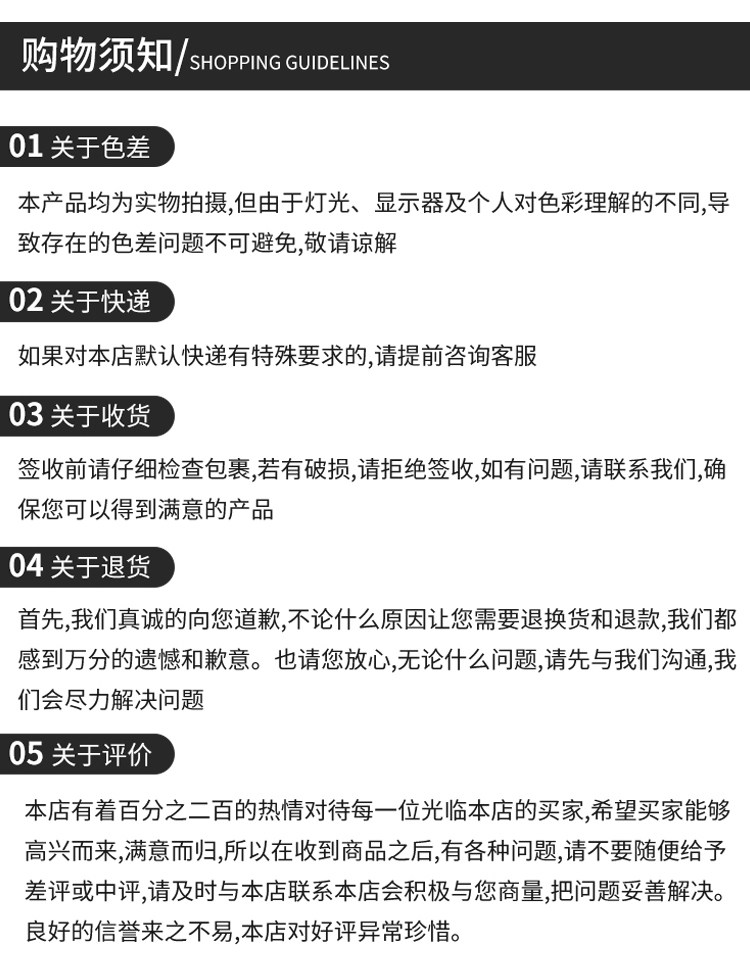 购物须知/SHOPPING GUIDELINES

01 关于色差

本产品均为实物拍摄,但由于灯光、显示器及个人对色彩理解的不同,导致存在的色差问题不可避免,敬请谅解

02 关于快递

如果对本店默认快递有特殊要求的,请提前咨询客服

03 关于收货

签收前请仔细检查包裹,若有破损,请拒绝签收,如有问题,请联系我们,确保您可以得到满意的产品

04 关于退货

首先,我们真诚的向您道歉,不论什么原因让您需要退换货和退款,我们都感到万分的遗憾和歉意。也请您放心,无论什么问题,请先与我们沟通,我们会尽力解决问题

05 关于评价

本店有着百分之二百的热情对待每一位光临本店的买家,希望买家能够高兴而来,满意而归,所以在收到商品之后,有各种问题,请不要随便给予差评或中评,请及时与本店联系本店会积极与您商量,把问题妥善解决。良好的信誉来之不易,本店对好评异常珍惜。